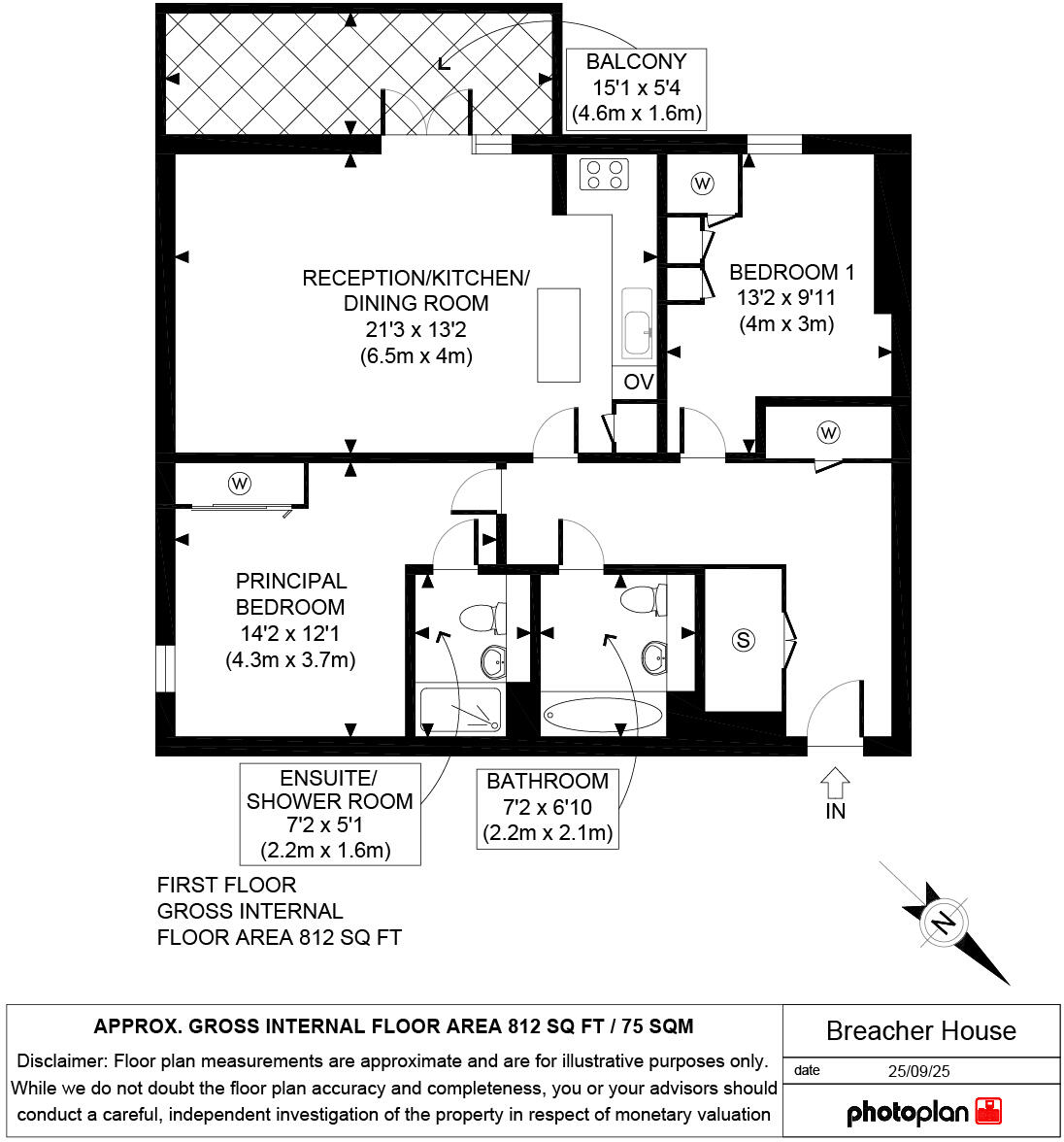 BALCONY
15'1 x 5'4
(4.6m x 1.6m)

W

RECEPTION/KITCHEN/
DINING ROOM
21'3 x 13'2
(6.5m x 4m)

BEDROOM 1
13'2 x 9'11
(4m x 3m)

OV

W

W

PRINCIPAL
BEDROOM
14'2 x 12'1
(4.3m x 3.7m)

S

ENSUITE/
SHOWER ROOM
7'2 x 5'1
(2.2m x 1.6m)

BATHROOM
7'2 x 6'10
(2.2m x 2.1m)

IN

FIRST FLOOR
GROSS INTERNAL
FLOOR AREA 812 SQ FT

N

APPROX. GROSS INTERNAL FLOOR AREA 812 SQ FT / 75 SQM

Disclaimer: Floor plan measurements are approximate and are for illustrative purposes only. While we do not doubt the floor plan accuracy and completeness, you or your advisors should conduct a careful, independent investigation of the property in respect of monetary valuation

Breacher House

date 25/09/25

photoplan